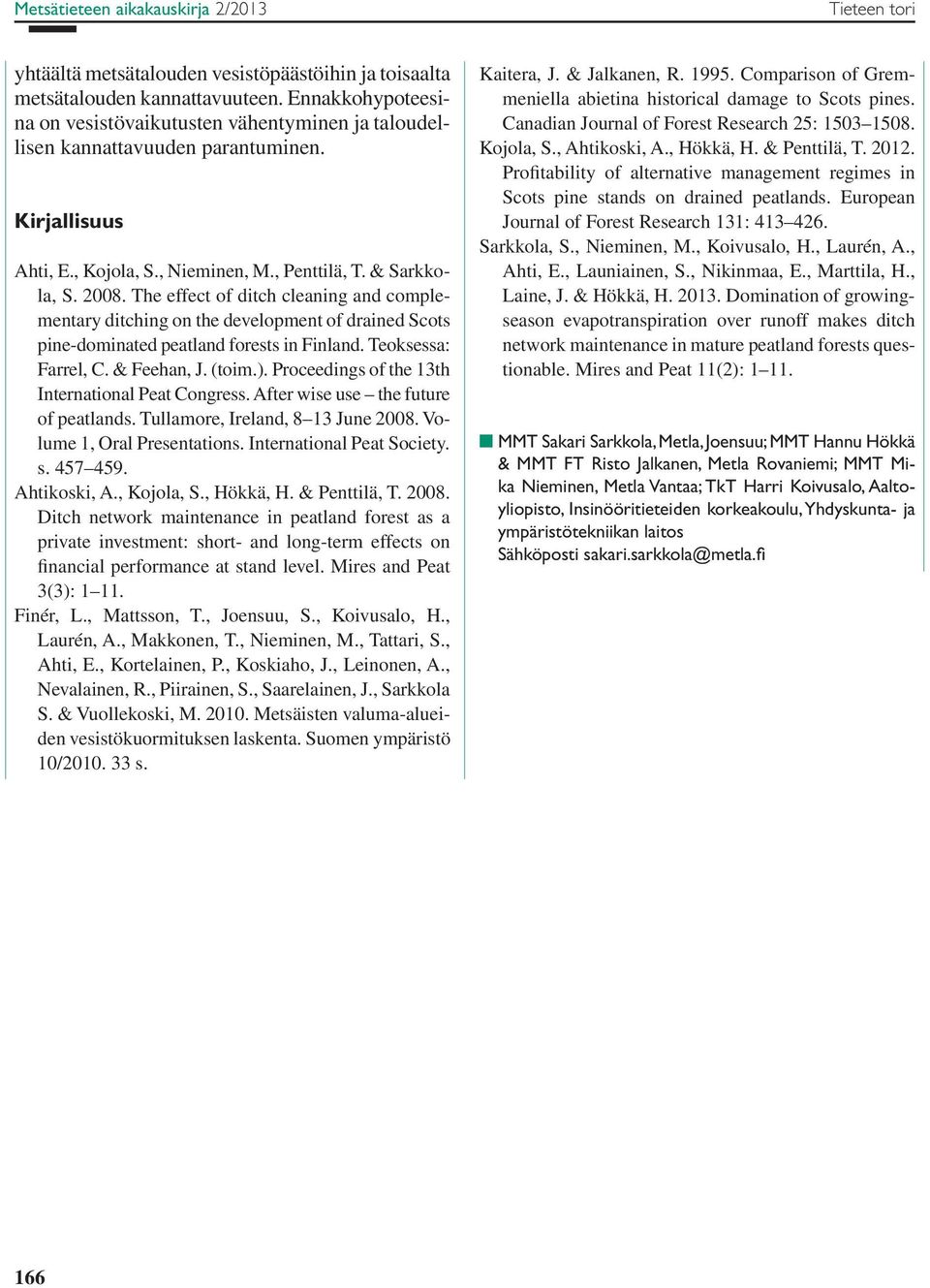 Metsätieteen aikakauskirja 2/2013

Tieteen tori

yhtäältä metsätalouden vesistöpäästöihin ja toisaalta metsätalouden kannattavuuteen. Ennakkohypoteesina on vesistövaikutusten vähentyminen ja taloudellisen kannattavuuden parantuminen.

Kirjallisuus

Ahti, E., Kojola, S., Nieminen, M., Penttilä, T. & Sarkkola, S. 2008. The effect of ditch cleaning and complementary ditching on the development of drained Scots pine-dominated peatland forests in Finland. Teoksessa: Farrel, C. & Feehan, J. (toim.). Proceedings of the 13th International Peat Congress. After wise use – the future of peatlands. Tullamore, Ireland, 8–13 June 2008. Volume 1, Oral Presentations. International Peat Society. s. 457–459.

Ahtikoski, A., Kojola, S., Hökkä, H. & Penttilä, T. 2008. Ditch network maintenance in peatland forest as a private investment: short- and long-term effects on financial performance at stand level. Mires and Peat 3(3): 1–11.

Finér, L., Mattsson, T., Joensuu, S., Koivusalo, H., Laurén, A., Makkonen, T., Nieminen, M., Tattari, S., Ahti, E., Kortelainen, P., Koskiaho, J., Leinonen, A., Nevalainen, R., Piirainen, S., Saarelainen, J., Sarkkola S. & Vuollekoski, M. 2010. Metsäisten valuma-alueiden vesistökuormituksen laskenta. Suomen ympäristö 10/2010. 33 s.

Kaitera, J. & Jalkanen, R. 1995. Comparison of Gremmeniella abietina historical damage to Scots pines. Canadian Journal of Forest Research 25: 1503–1508.

Kojola, S., Ahtikoski, A., Hökkä, H. & Penttilä, T. 2012. Profitability of alternative management regimes in Scots pine stands on drained peatlands. European Journal of Forest Research 131: 413–426.

Sarkkola, S., Nieminen, M., Koivusalo, H., Laurén, A., Ahti, E., Launiainen, S., Nikinmaa, E., Marttila, H., Laine, J. & Hökkä, H. 2013. Domination of growing-season evapotranspiration over runoff makes ditch network maintenance in mature peatland forests questionable. Mires and Peat 11(2): 1–11.

MMT Sakari Sarkkola, Metla, Joensuu; MMT Hannu Hökkä & MMT FT Risto Jalkanen, Metla Rovaniemi; MMT Mika Nieminen, Metla Vantaa; TkT Harri Koivusalo, Aalto-yliopisto, Insinööritieteiden korkeakoulu, Yhdyskunta- ja ympäristötekniikan laitos
Sähköposti sakari.sarkkola@metla.fi

166